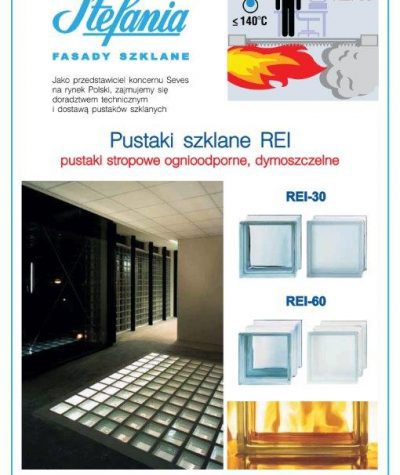 Stefania

FASADY SZKLANE

Jako przedstawiciel koncernu Seves na rynek Polski, zajmujemy się doradztwem technicznym i dostawą pustaków szklanych

≤ 140°C

Pustaki szklane REI

pustaki stropowe ognioodporne, dymoszczelne

REI-30

REI-60